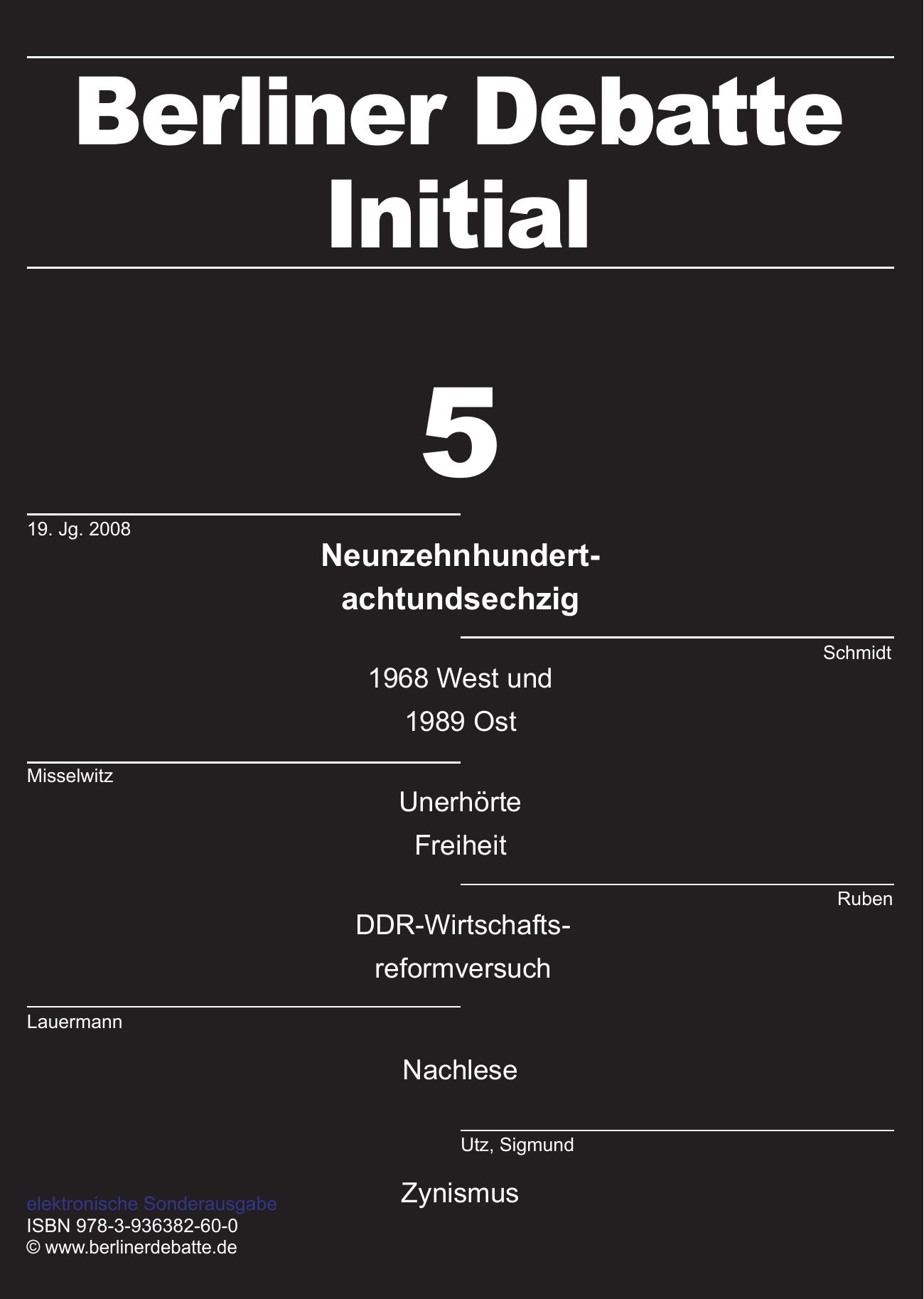 Berliner Debatte Initial

5

19. Jg. 2008

Neunzehnhundertachtundsechzig

Schmidt

1968 West und 1989 Ost

Misselwitz

Unerhörte Freiheit

Ruben

DDR-Wirtschaftsreformversuch

Lauermann

Nachlese

Utz, Sigmund

Zynismus

elektronische Sonderausgabe
ISBN 978-3-936382-60-0
© www.berlinerdebatte.de